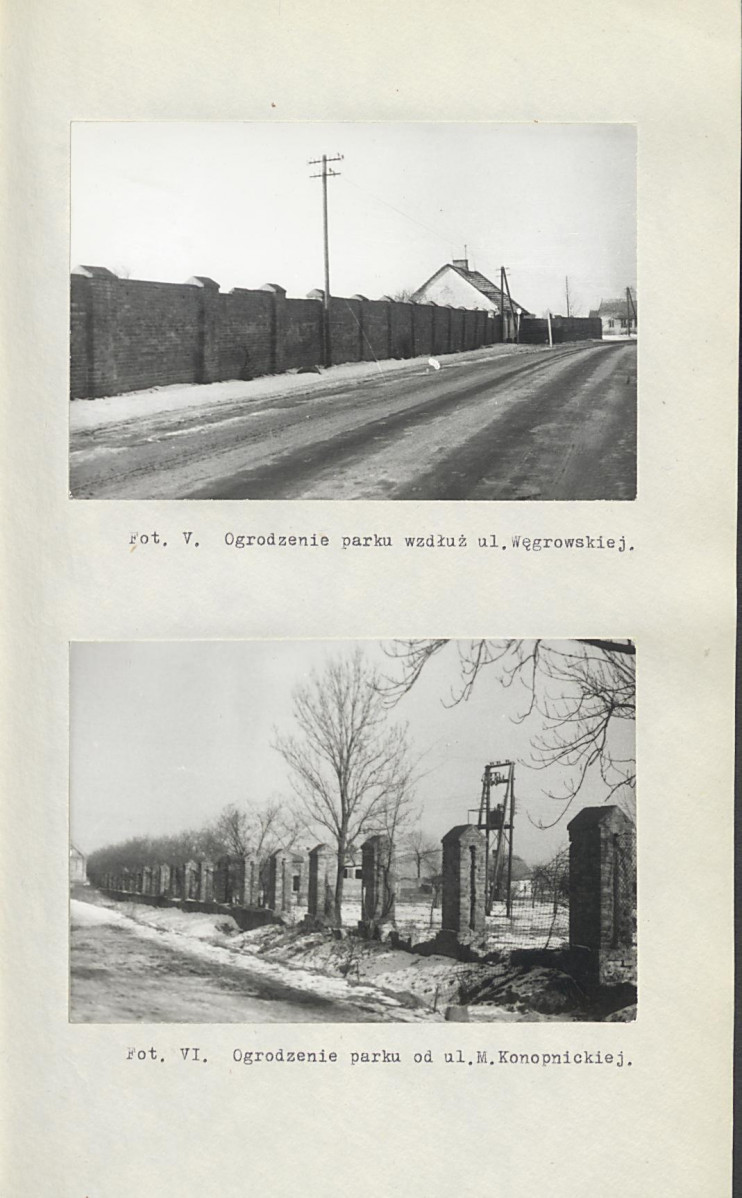 Fot. V. Ogrodzenie parku wzdłuż ul.Węgrowskiej.

Fot. VI. Ogrodzenie parku od ul.M.Konopnickiej.